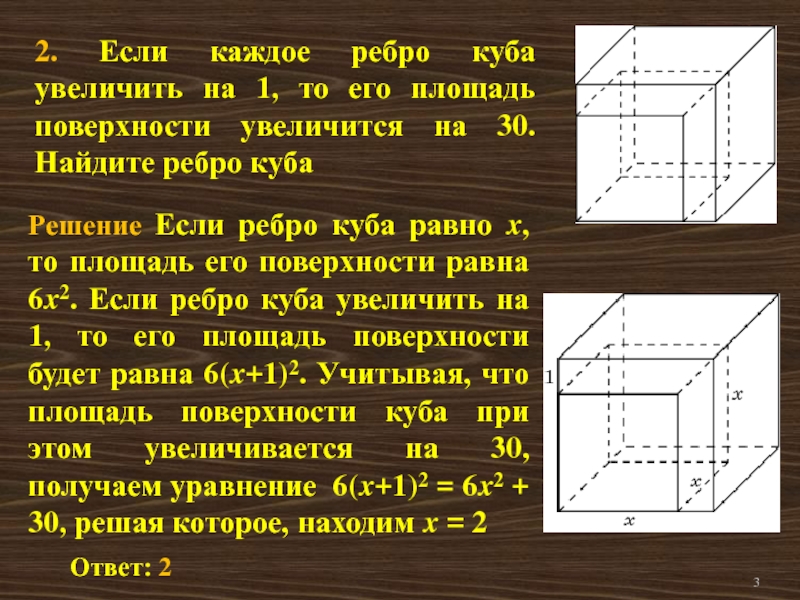 2. Если каждое ребро куба увеличить на 1, то его площадь поверхности увеличится на 30. Найдите ребро куба

Решение Если ребро куба равно $x$, то площадь его поверхности равна $6x^2$. Если ребро куба увеличить на 1, то его площадь поверхности будет равна $6(x+1)^2$. Учитывая, что площадь поверхности куба при этом увеличивается на 30, получаем уравнение $6(x+1)^2 = 6x^2 + 30$, решая которое, находим $x = 2$

Ответ: 2

1
$x$
$x$
$x$

3